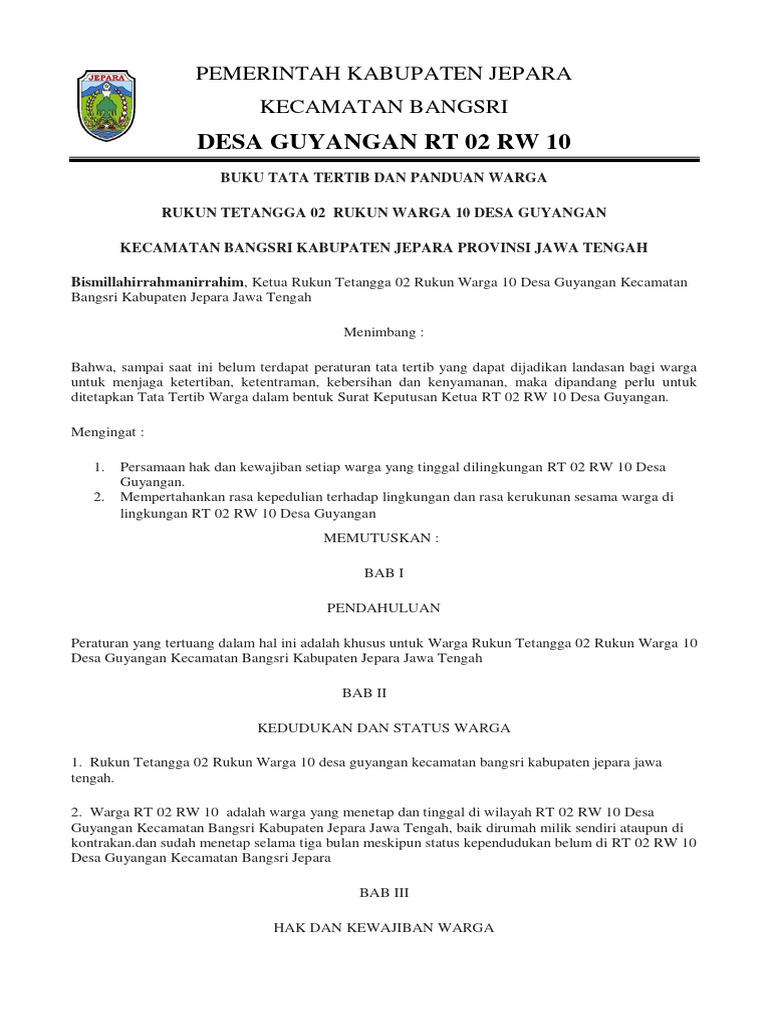 JEPARA

PEMERINTAH KABUPATEN JEPARA

KECAMATAN BANGSRI

DESA GUYANGAN RT 02 RW 10

BUKU TATA TERTIB DAN PANDUAN WARGA

RUKUN TETANGGA 02 RUKUN WARGA 10 DESA GUYANGAN

KECAMATAN BANGSRI KABUPATEN JEPARA PROVINSI JAWA TENGAH

Bismillahirrahmanirrahim, Ketua Rukun Tetangga 02 Rukun Warga 10 Desa Guyangan Kecamatan Bangsri Kabupaten Jepara Jawa Tengah

Menimbang :

Bahwa, sampai saat ini belum terdapat peraturan tata tertib yang dapat dijadikan landasan bagi warga untuk menjaga ketertiban, ketentraman, kebersihan dan kenyamanan, maka dipandang perlu untuk ditetapkan Tata Tertib Warga dalam bentuk Surat Keputusan Ketua RT 02 RW 10 Desa Guyangan.

Mengingat :

1. Persamaan hak dan kewajiban setiap warga yang tinggal dilingkungan RT 02 RW 10 Desa Guyangan.
2. Mempertahankan rasa kepedulian terhadap lingkungan dan rasa kerukunan sesama warga di lingkungan RT 02 RW 10 Desa Guyangan

MEMUTUSKAN :

BAB I

PENDAHULUAN

Peraturan yang tertuang dalam hal ini adalah khusus untuk Warga Rukun Tetangga 02 Rukun Warga 10 Desa Guyangan Kecamatan Bangsri Kabupaten Jepara Jawa Tengah

BAB II

KEDUDUKAN DAN STATUS WARGA

1. Rukun Tetangga 02 Rukun Warga 10 desa guyangan kecamatan bangsri kabupaten jepara jawa tengah.

2. Warga RT 02 RW 10 adalah warga yang menetap dan tinggal di wilayah RT 02 RW 10 Desa Guyangan Kecamatan Bangsri Kabupaten Jepara Jawa Tengah, baik dirumah milik sendiri ataupun di kontrakan.dan sudah menetap selama tiga bulan meskipun status kependudukan belum di RT 02 RW 10 Desa Guyangan Kecamatan Bangsri Jepara

BAB III

HAK DAN KEWAJIBAN WARGA